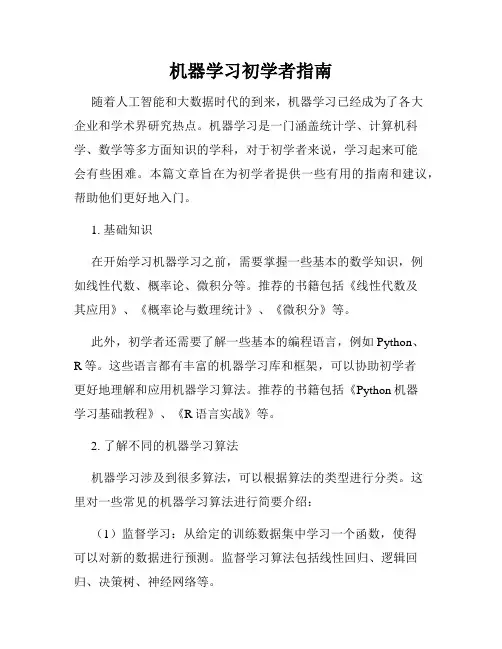 机器学习初学者指南

随着人工智能和大数据时代的到来，机器学习已经成为了各大企业和学术界研究热点。机器学习是一门涵盖统计学、计算机科学、数学等多方面知识的学科，对于初学者来说，学习起来可能会有些困难。本篇文章旨在为初学者提供一些有用的指南和建议，帮助他们更好地入门。

1. 基础知识

在开始学习机器学习之前，需要掌握一些基本的数学知识，例如线性代数、概率论、微积分等。推荐的书籍包括《线性代数及其应用》、《概率论与数理统计》、《微积分》等。

此外，初学者还需要了解一些基本的编程语言，例如 Python、R 等。这些语言都有丰富的机器学习库和框架，可以协助初学者更好地理解和应用机器学习算法。推荐的书籍包括《Python 机器学习基础教程》、《R 语言实战》等。

2. 了解不同的机器学习算法

机器学习涉及到很多算法，可以根据算法的类型进行分类。这里对一些常见的机器学习算法进行简要介绍：

（1）监督学习：从给定的训练数据集中学习一个函数，使得可以对新的数据进行预测。监督学习算法包括线性回归、逻辑回归、决策树、神经网络等。